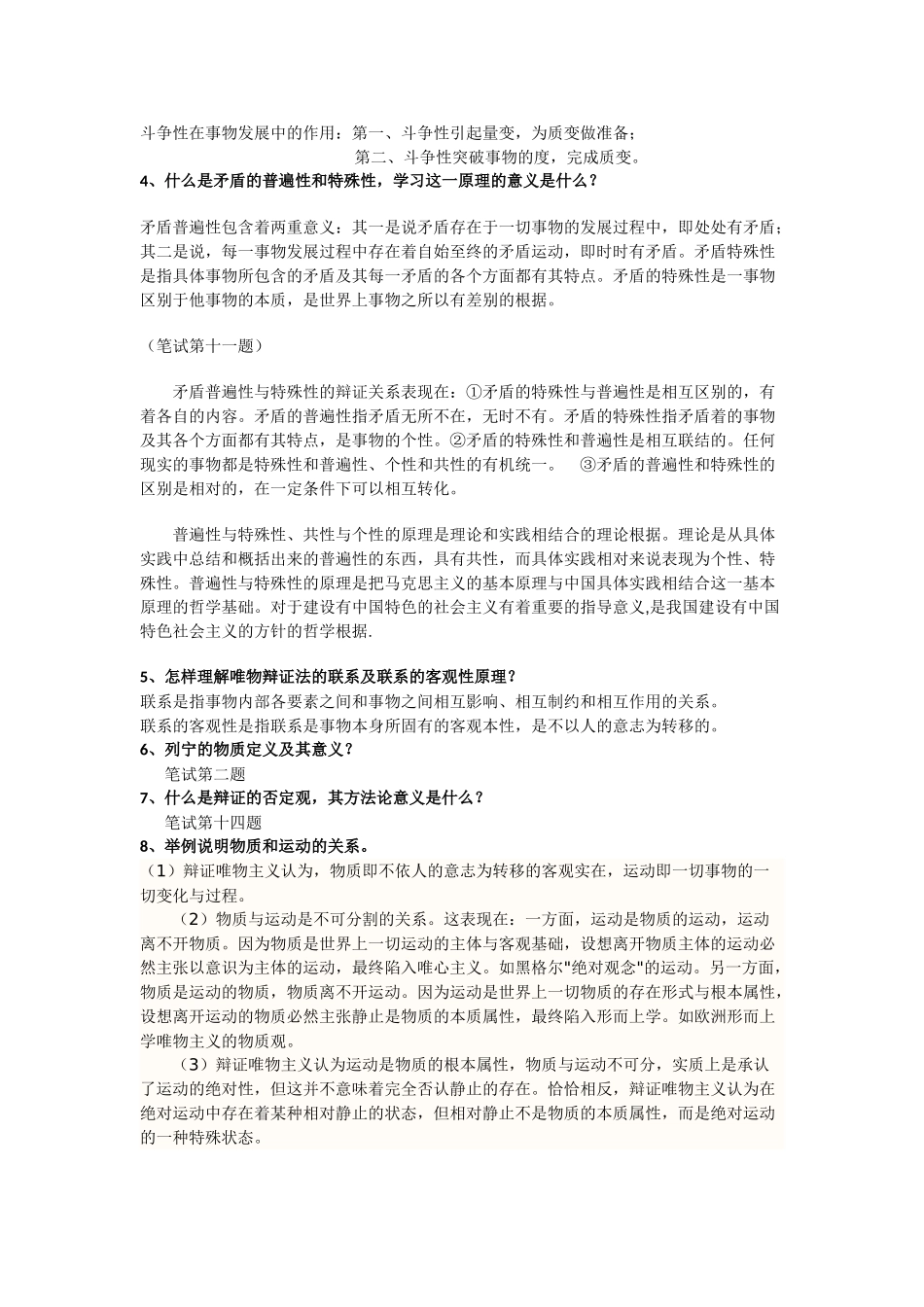 斗争性在事物发展中的作用：第一、斗争性引起量变，为质变做准备；

第二、斗争性突破事物的度，完成质变。

4、什么是矛盾的普遍性和特殊性，学习这一原理的意义是什么？

矛盾普遍性包含着两重意义：其一是说矛盾存在于一切事物的发展过程中，即处处有矛盾；其二是说，每一事物发展过程中存在着自始至终的矛盾运动，即时时有矛盾。矛盾特殊性是指具体事物所包含的矛盾及其每一矛盾的各个方面都有其特点。矛盾的特殊性是一事物区别于他事物的本质，是世界上事物之所以有差别的根据。

（笔试第十一题）

矛盾普遍性与特殊性的辩证关系表现在：①矛盾的特殊性与普遍性是相互区别的，有着各自的内容。矛盾的普遍性指矛盾无所不在，无时不有。矛盾的特殊性指矛盾着的事物及其各个方面都有其特点，是事物的个性。②矛盾的特殊性和普遍性是相互联结的。任何现实的事物都是特殊性和普遍性、个性和共性的有机统一。 ③矛盾的普遍性和特殊性的区别是相对的，在一定条件下可以相互转化。

普遍性与特殊性、共性与个性的原理是理论和实践相结合的理论根据。理论是从具体实践中总结和概括出来的普遍性的东西，具有共性，而具体实践相对来说表现为个性、特殊性。普遍性与特殊性的原理是把马克思主义的基本原理与中国具体实践相结合这一基本原理的哲学基础。对于建设有中国特色的社会主义有着重要的指导意义,是我国建设有中国特色社会主义的方针的哲学根据.

5、怎样理解唯物辩证法的联系及联系的客观性原理？

联系是指事物内部各要素之间和事物之间相互影响、相互制约和相互作用的关系。

联系的客观性是指联系是事物本身所固有的客观本性，是不以人的意志为转移的。

6、列宁的物质定义及其意义？

笔试第二题

7、什么是辩证的否定观，其方法论意义是什么？

笔试第十四题

8、举例说明物质和运动的关系。

（1）辩证唯物主义认为，物质即不依人的意志为转移的客观实在，运动即一切事物的一切变化与过程。

（2）物质与运动是不可分割的关系。这表现在：一方面，运动是物质的运动，运动离不开物质。因为物质是世界上一切运动的主体与客观基础，设想离开物质主体的运动必然主张以意识为主体的运动，最终陷入唯心主义。如黑格尔"绝对观念"的运动。另一方面，物质是运动的物质，物质离不开运动。因为运动是世界上一切物质的存在形式与根本属性，设想离开运动的物质必然主张静止是物质的本质属性，最终陷入形而上学。如欧洲形而上学唯物主义的物质观。

（3）辩证唯物主义认为运动是物质的根本属性，物质与运动不可分，实质上是承认了运动的绝对性，但这并不意味着完全否认静止的存在。恰恰相反，辩证唯物主义认为在绝对运动中存在着某种相对静止的状态，但相对静止不是物质的本质属性，而是绝对运动的一种特殊状态。